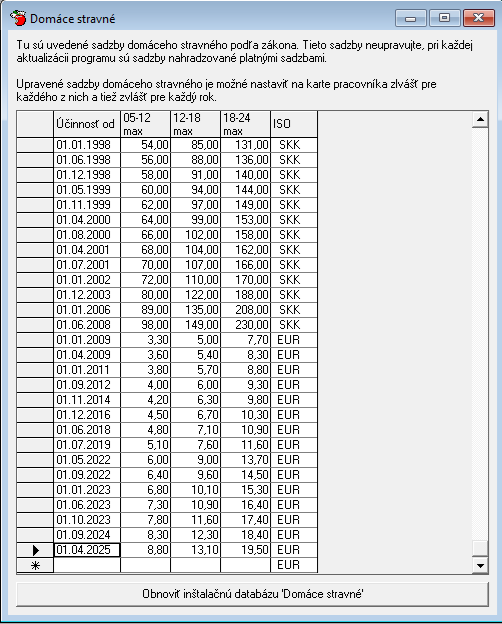 Domáce stravné

Tu sú uvedené sadzby domáceho stravného podľa zákona. Tieto sadzby neupravujte, pri každej aktualizácii programu sú sadzby nahradzované platnými sadzbami.

Upravené sadzby domáceho stravného je možné nastaviť na karte pracovníka zvlášť pre každého z nich a tiež zvlášť pre každý rok.

| | Účinnosť od | 05-12 max | 12-18 max | 18-24 max | ISO |
|---|---|---|---|---|---|
| | 01.01.1998 | 54,00 | 85,00 | 131,00 | SKK |
| | 01.06.1998 | 56,00 | 88,00 | 136,00 | SKK |
| | 01.12.1998 | 58,00 | 91,00 | 140,00 | SKK |
| | 01.05.1999 | 60,00 | 94,00 | 144,00 | SKK |
| | 01.11.1999 | 62,00 | 97,00 | 149,00 | SKK |
| | 01.04.2000 | 64,00 | 99,00 | 153,00 | SKK |
| | 01.08.2000 | 66,00 | 102,00 | 158,00 | SKK |
| | 01.04.2001 | 68,00 | 104,00 | 162,00 | SKK |
| | 01.07.2001 | 70,00 | 107,00 | 166,00 | SKK |
| | 01.01.2002 | 72,00 | 110,00 | 170,00 | SKK |
| | 01.12.2003 | 80,00 | 122,00 | 188,00 | SKK |
| | 01.01.2006 | 89,00 | 135,00 | 208,00 | SKK |
| | 01.06.2008 | 98,00 | 149,00 | 230,00 | SKK |
| | 01.01.2009 | 3,30 | 5,00 | 7,70 | EUR |
| | 01.04.2009 | 3,60 | 5,40 | 8,30 | EUR |
| | 01.01.2011 | 3,80 | 5,70 | 8,80 | EUR |
| | 01.09.2012 | 4,00 | 6,00 | 9,30 | EUR |
| | 01.11.2014 | 4,20 | 6,30 | 9,80 | EUR |
| | 01.12.2016 | 4,50 | 6,70 | 10,30 | EUR |
| | 01.06.2018 | 4,80 | 7,10 | 10,90 | EUR |
| | 01.07.2019 | 5,10 | 7,60 | 11,60 | EUR |
| | 01.05.2022 | 6,00 | 9,00 | 13,70 | EUR |
| | 01.09.2022 | 6,40 | 9,60 | 14,50 | EUR |
| | 01.01.2023 | 6,80 | 10,10 | 15,30 | EUR |
| | 01.06.2023 | 7,30 | 10,90 | 16,40 | EUR |
| | 01.10.2023 | 7,80 | 11,60 | 17,40 | EUR |
| | 01.09.2024 | 8,30 | 12,30 | 18,40 | EUR |
| ▶ | 01.04.2025 | 8,80 | 13,10 | 19,50 | EUR |
| * | | | | | EUR |

Obnoviť inštalačnú databázu 'Domáce stravné'